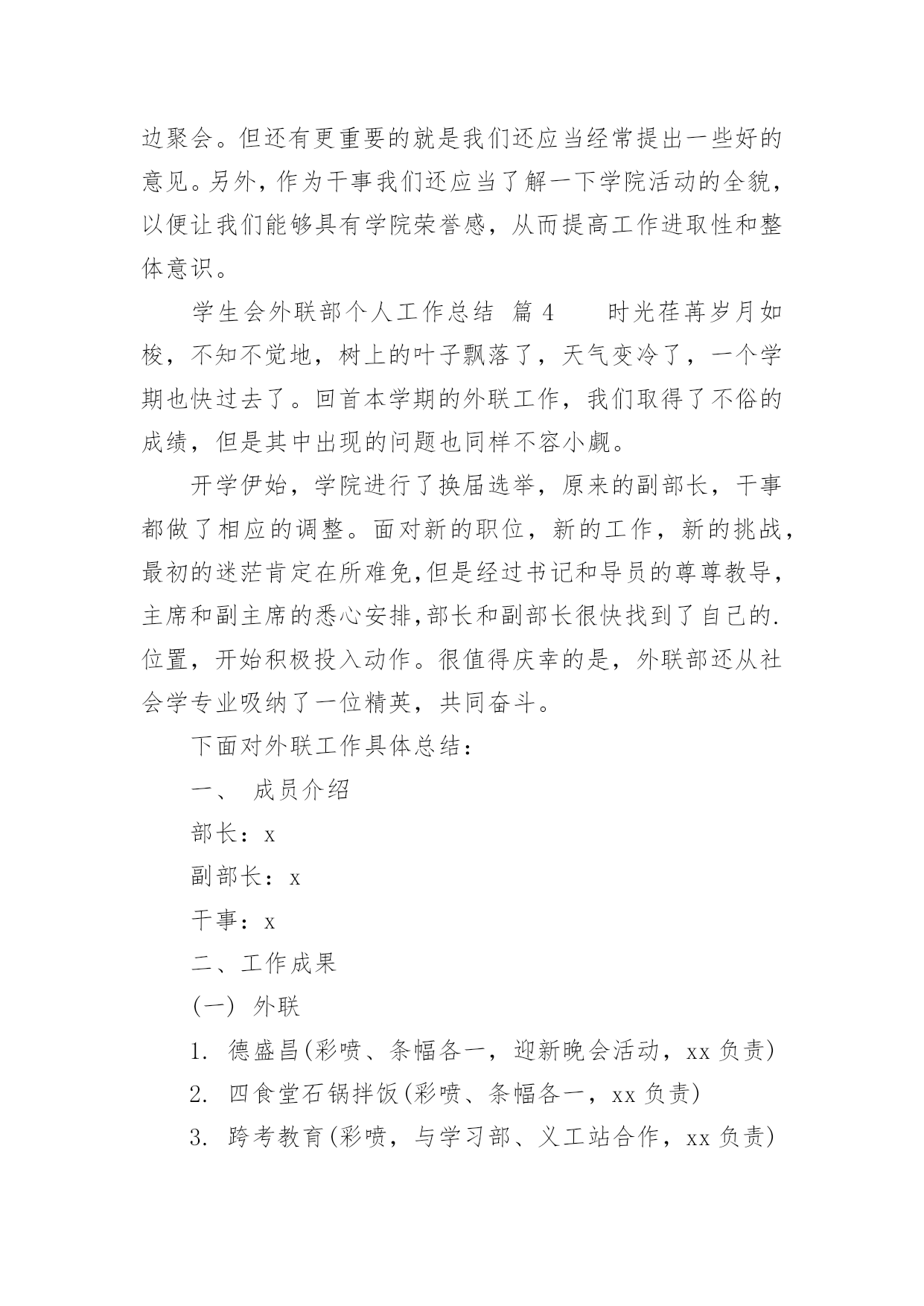 边聚会。但还有更重要的就是我们还应当经常提出一些好的意见。另外，作为干事我们还应当了解一下学院活动的全貌，以便让我们能够具有学院荣誉感，从而提高工作进取性和整体意识。

学生会外联部个人工作总结 篇 4　　时光荏苒岁月如梭，不知不觉地，树上的叶子飘落了，天气变冷了，一个学期也快过去了。回首本学期的外联工作，我们取得了不俗的成绩，但是其中出现的问题也同样不容小觑。

开学伊始，学院进行了换届选举，原来的副部长，干事都做了相应的调整。面对新的职位，新的工作，新的挑战，最初的迷茫肯定在所难免,但是经过书记和导员的尊尊教导，主席和副主席的悉心安排,部长和副部长很快找到了自己的.位置，开始积极投入动作。很值得庆幸的是，外联部还从社会学专业吸纳了一位精英，共同奋斗。

下面对外联工作具体总结：

一、 成员介绍

部长：x

副部长：x

干事：x

二、工作成果

(一) 外联

1. 德盛昌(彩喷、条幅各一，迎新晚会活动，xx 负责)

2. 四食堂石锅拌饭(彩喷、条幅各一，xx 负责)

3. 跨考教育(彩喷，与学习部、义工站合作，xx 负责)